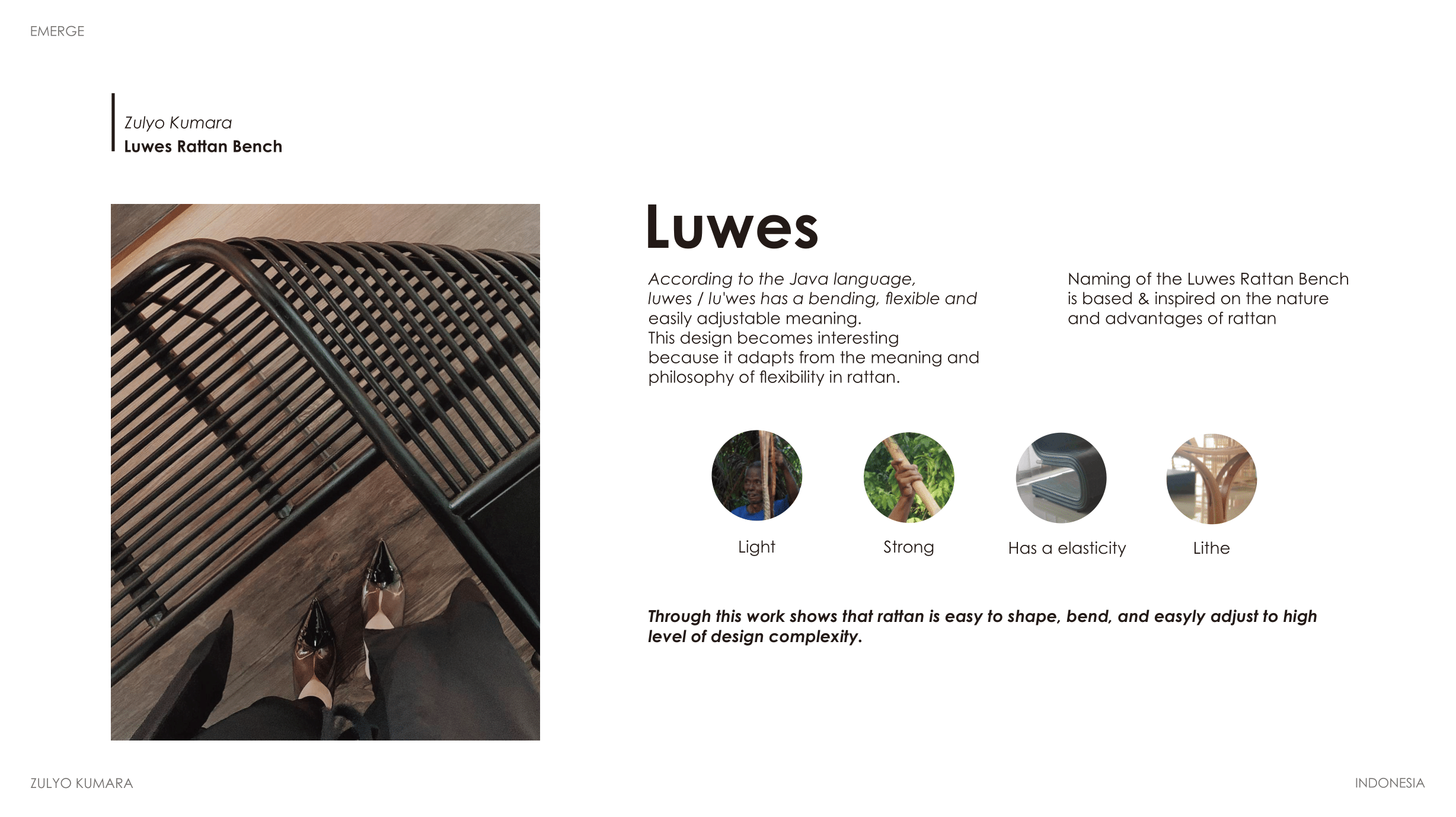 EMERGE

Zulyo Kumara
Luwes Rattan Bench

Luwes

According to the Java language, luwes / lu'wes has a bending, flexible and easily adjustable meaning.
This design becomes interesting because it adapts from the meaning and philosophy of flexibility in rattan.

Naming of the Luwes Rattan Bench is based & inspired on the nature and advantages of rattan

Light

Strong

Has a elasticity

Lithe

Through this work shows that rattan is easy to shape, bend, and easyly adjust to high level of design complexity.

ZULYO KUMARA

INDONESIA